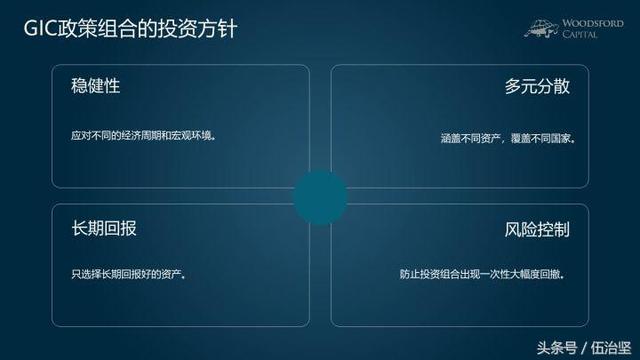 GIC政策组合的投资方针

WOODSFORD CAPITAL

稳健性

应对不同的经济周期和宏观环境。

多元分散

涵盖不同资产，覆盖不同国家。

长期回报

只选择长期回报好的资产。

风险控制

防止投资组合出现一次性大幅度回撤。

头条号 / 伍治坚